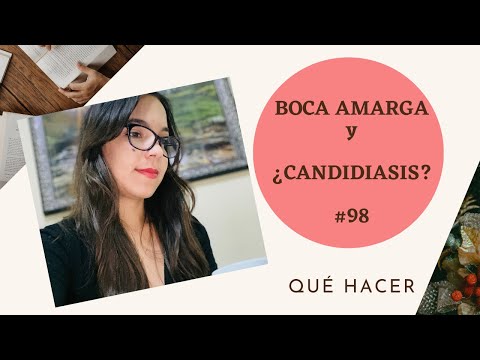 BOCA AMARGA
y
¿CANDIDIASIS?
#98

QUÉ HACER